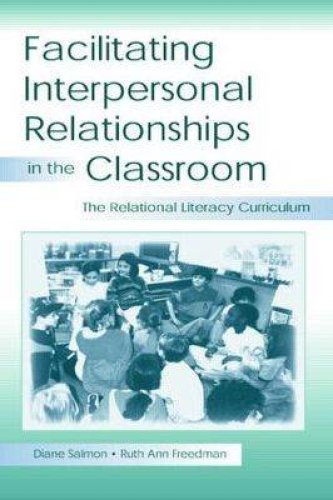 Facilitating Interpersonal Relationships in the Classroom

The Relational Literacy Curriculum

Diane Salmon • Ruth Ann Freedman